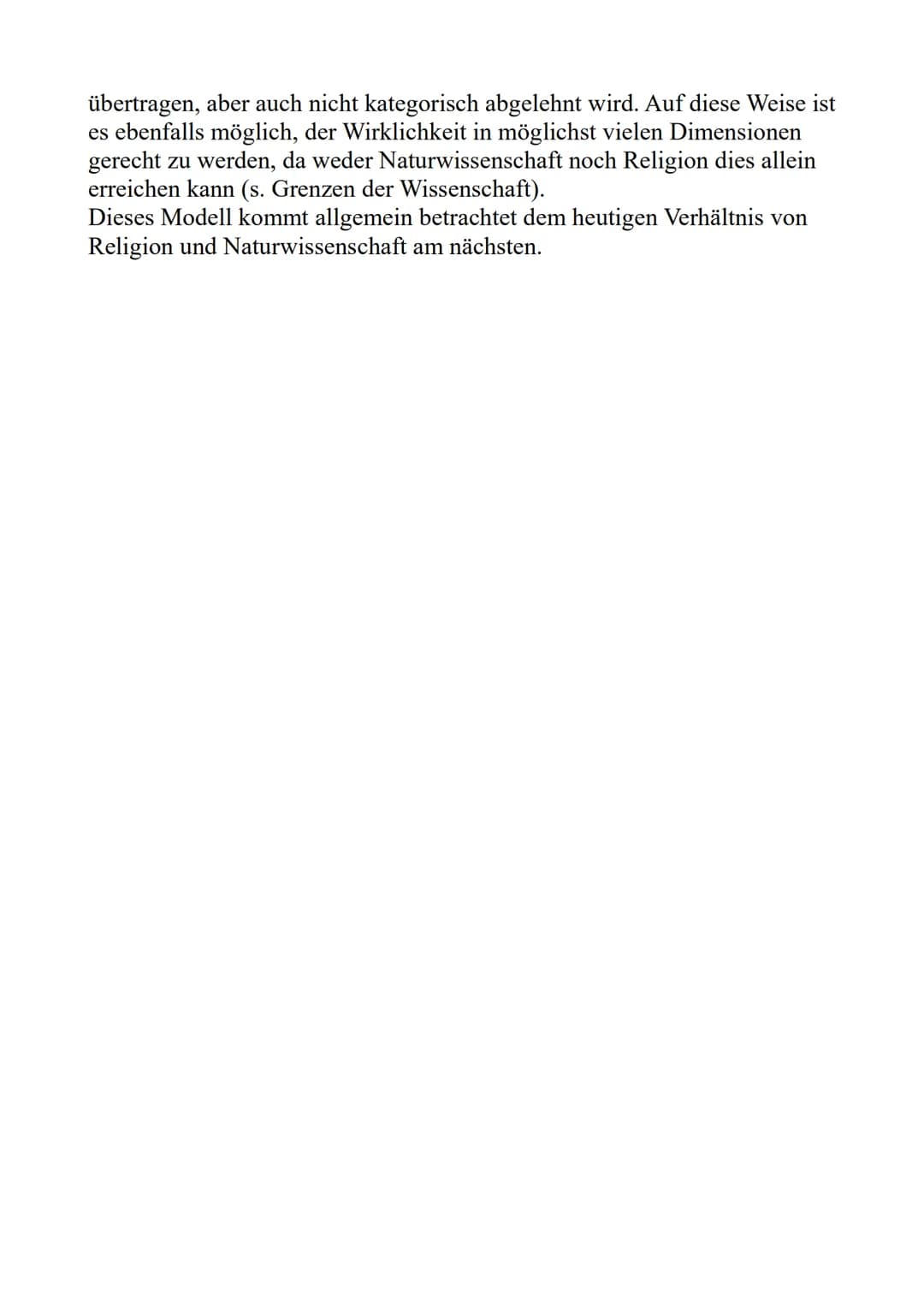 übertragen, aber auch nicht kategorisch abgelehnt wird. Auf diese Weise ist es ebenfalls möglich, der Wirklichkeit in möglichst vielen Dimensionen gerecht zu werden, da weder Naturwissenschaft noch Religion dies allein erreichen kann (s. Grenzen der Wissenschaft).
Dieses Modell kommt allgemein betrachtet dem heutigen Verhältnis von Religion und Naturwissenschaft am nächsten.